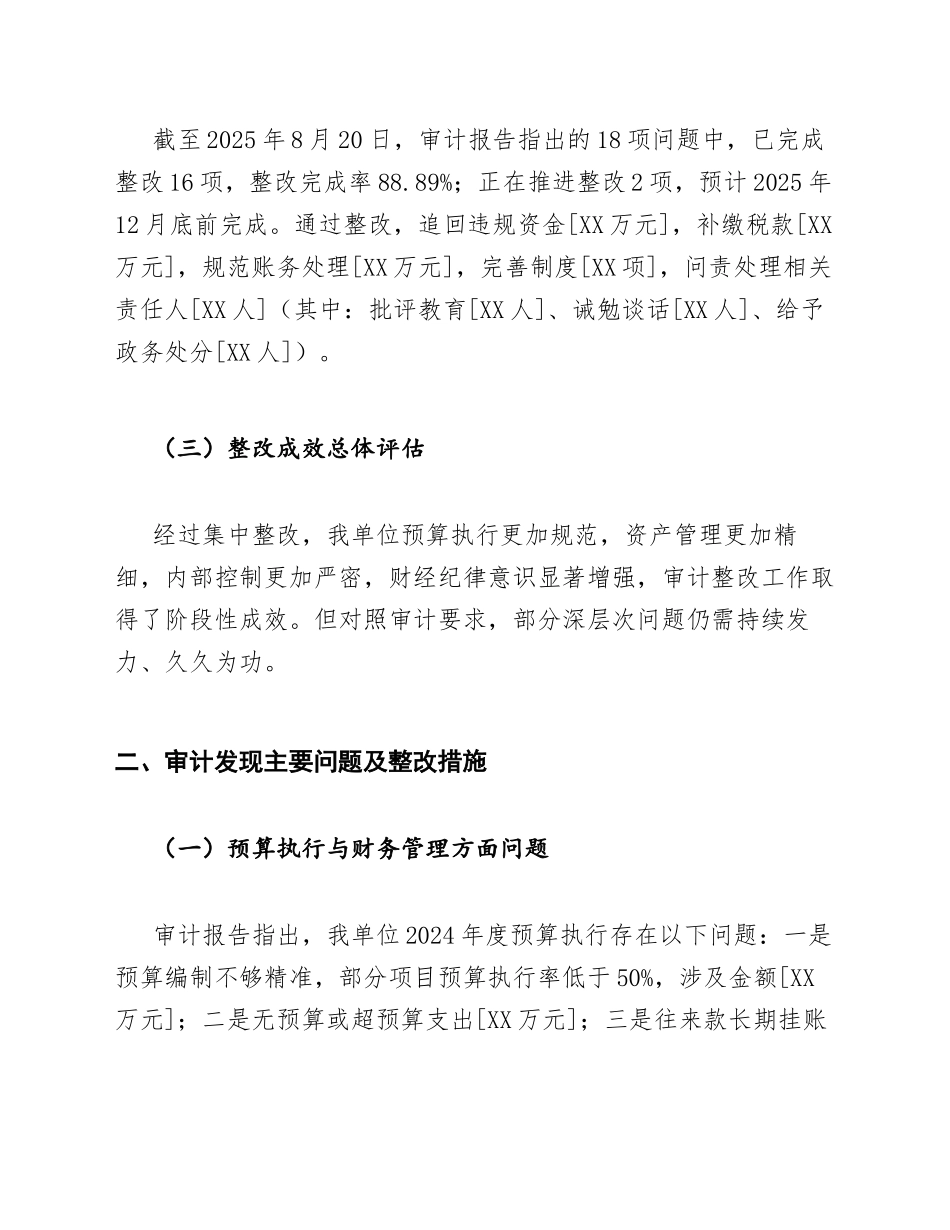 截至2025年8月20日，审计报告指出的18项问题中，已完成整改16项，整改完成率88.89%；正在推进整改2项，预计2025年12月底前完成。通过整改，追回违规资金[XX万元]，补缴税款[XX万元]，规范账务处理[XX万元]，完善制度[XX项]，问责处理相关责任人[XX人]（其中：批评教育[XX人]、诫勉谈话[XX人]、给予政务处分[XX人]）。

（三）整改成效总体评估

经过集中整改，我单位预算执行更加规范，资产管理更加精细，内部控制更加严密，财经纪律意识显著增强，审计整改工作取得了阶段性成效。但对照审计要求，部分深层次问题仍需持续发力、久久为功。

二、审计发现主要问题及整改措施

（一）预算执行与财务管理方面问题

审计报告指出，我单位2024年度预算执行存在以下问题：一是预算编制不够精准，部分项目预算执行率低于50%，涉及金额[XX万元]；二是无预算或超预算支出[XX万元]；三是往来款长期挂账